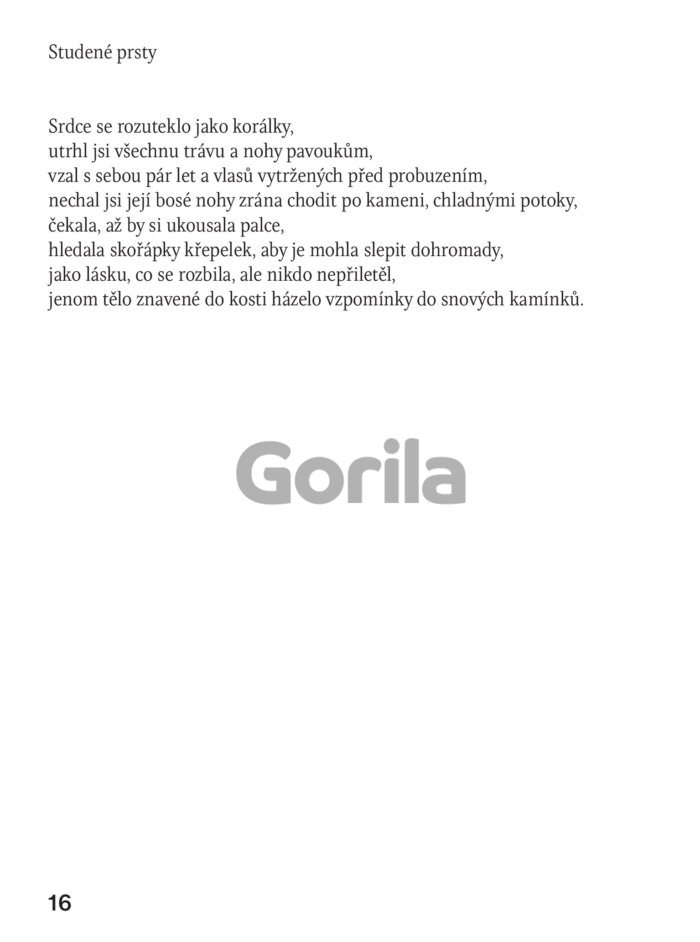 Studené prsty

Srdce se rozuteklo jako korálky,
utrhl jsi všechnu trávu a nohy pavoukům,
vzal s sebou pár let a vlasů vytržených před probuzením,
nechal jsi její bosé nohy zrána chodit po kameni, chladnými potoky,
čekala, až by si ukousala palce,
hledala skořápky křepelek, aby je mohla slepit dohromady,
jako lásku, co se rozbila, ale nikdo nepřiletěl,
jenom tělo znavené do kosti házelo vzpomínky do snových kamínků.

Gorila

16